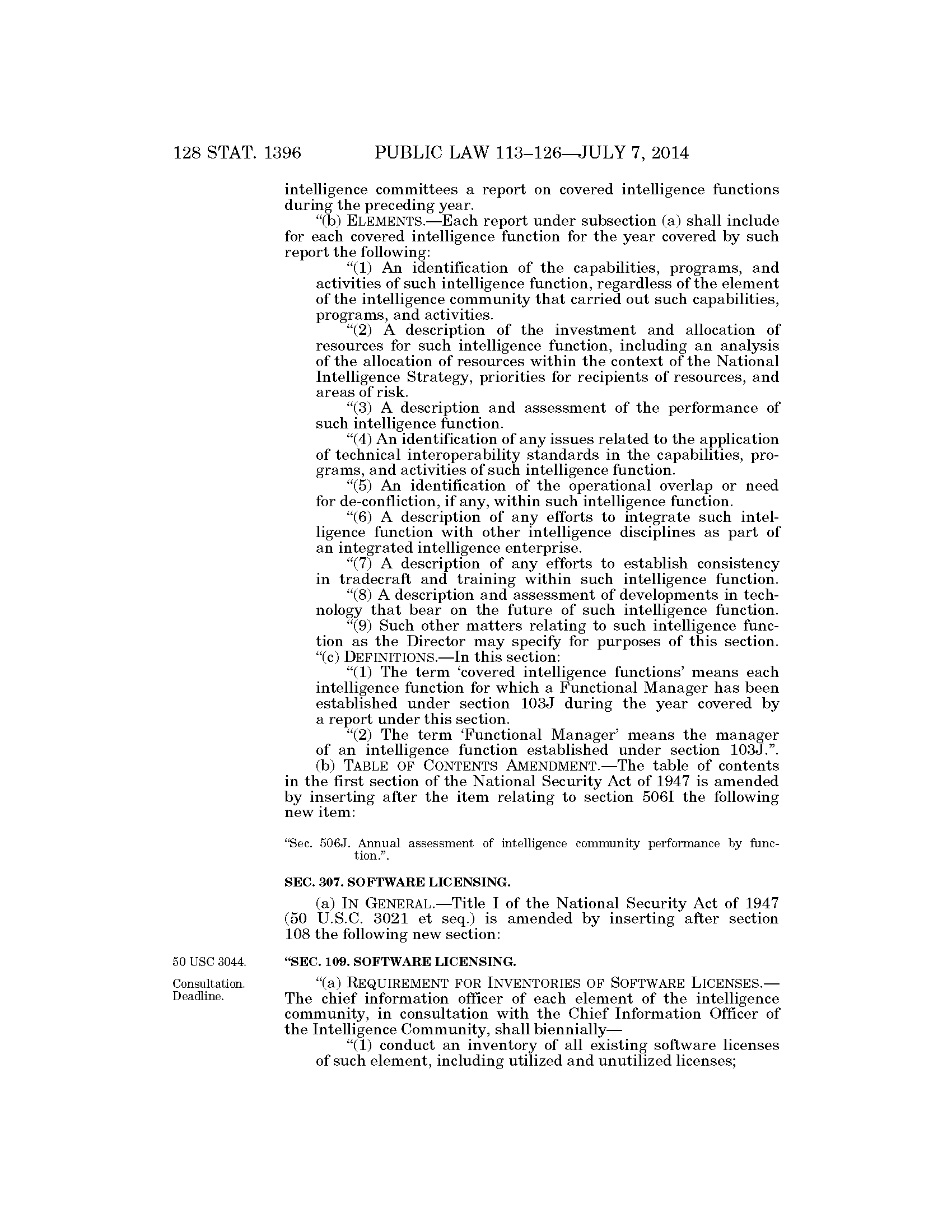 128 STAT. 1396 PUBLIC LAW 113–126—JULY 7, 2014

intelligence committees a report on covered intelligence functions during the preceding year.

"(b) ELEMENTS.—Each report under subsection (a) shall include for each covered intelligence function for the year covered by such report the following:

"(1) An identification of the capabilities, programs, and activities of such intelligence function, regardless of the element of the intelligence community that carried out such capabilities, programs, and activities.

"(2) A description of the investment and allocation of resources for such intelligence function, including an analysis of the allocation of resources within the context of the National Intelligence Strategy, priorities for recipients of resources, and areas of risk.

"(3) A description and assessment of the performance of such intelligence function.

"(4) An identification of any issues related to the application of technical interoperability standards in the capabilities, programs, and activities of such intelligence function.

"(5) An identification of the operational overlap or need for de-confliction, if any, within such intelligence function.

"(6) A description of any efforts to integrate such intelligence function with other intelligence disciplines as part of an integrated intelligence enterprise.

"(7) A description of any efforts to establish consistency in tradecraft and training within such intelligence function.

"(8) A description and assessment of developments in technology that bear on the future of such intelligence function.

"(9) Such other matters relating to such intelligence function as the Director may specify for purposes of this section.

"(c) DEFINITIONS.—In this section:

"(1) The term 'covered intelligence functions' means each intelligence function for which a Functional Manager has been established under section 103J during the year covered by a report under this section.

"(2) The term 'Functional Manager' means the manager of an intelligence function established under section 103J.".

(b) TABLE OF CONTENTS AMENDMENT.—The table of contents in the first section of the National Security Act of 1947 is amended by inserting after the item relating to section 506I the following new item:

"Sec. 506J. Annual assessment of intelligence community performance by function.".

SEC. 307. SOFTWARE LICENSING.

(a) IN GENERAL.—Title I of the National Security Act of 1947 (50 U.S.C. 3021 et seq.) is amended by inserting after section 108 the following new section:

50 USC 3044.

"SEC. 109. SOFTWARE LICENSING.

Consultation. Deadline.

"(a) REQUIREMENT FOR INVENTORIES OF SOFTWARE LICENSES.—The chief information officer of each element of the intelligence community, in consultation with the Chief Information Officer of the Intelligence Community, shall biennially—

"(1) conduct an inventory of all existing software licenses of such element, including utilized and unutilized licenses;